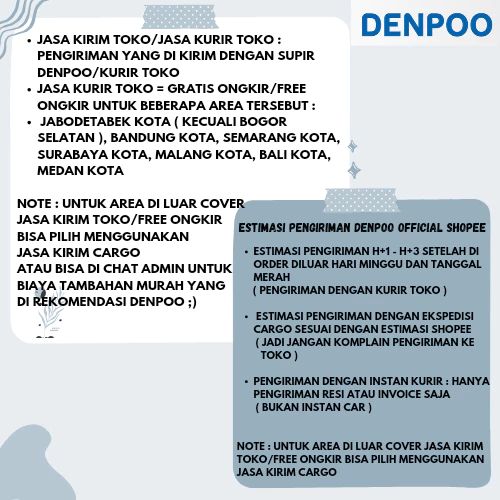 DENPOO

• JASA KIRIM TOKO/JASA KURIR TOKO : PENGIRIMAN YANG DI KIRIM DENGAN SUPIR DENPOO/KURIR TOKO
• JASA KURIR TOKO = GRATIS ONGKIR/FREE ONGKIR UNTUK BEBERAPA AREA TERSEBUT :
• JABODETABEK KOTA ( KECUALI BOGOR SELATAN ), BANDUNG KOTA, SEMARANG KOTA, SURABAYA KOTA, MALANG KOTA, BALI KOTA, MEDAN KOTA

NOTE : UNTUK AREA DI LUAR COVER JASA KIRIM TOKO/FREE ONGKIR BISA PILIH MENGGUNAKAN JASA KIRIM CARGO
ATAU BISA DI CHAT ADMIN UNTUK BIAYA TAMBAHAN MURAH YANG DI REKOMENDASI DENPOO ;)

ESTIMASI PENGIRIMAN DENPOO OFFICIAL SHOPEE

• ESTIMASI PENGIRIMAN H+1 - H+3 SETELAH DI ORDER DILUAR HARI MINGGU DAN TANGGAL MERAH
( PENGIRIMAN DENGAN KURIR TOKO )

• ESTIMASI PENGIRIMAN DENGAN EKSPEDISI CARGO SESUAI DENGAN ESTIMASI SHOPEE
( JADI JANGAN KOMPLAIN PENGIRIMAN KE TOKO )

• PENGIRIMAN DENGAN INSTAN KURIR : HANYA PENGIRIMAN RESI ATAU INVOICE SAJA
( BUKAN INSTAN CAR )

NOTE : UNTUK AREA DI LUAR COVER JASA KIRIM TOKO/FREE ONGKIR BISA PILIH MENGGUNAKAN JASA KIRIM CARGO